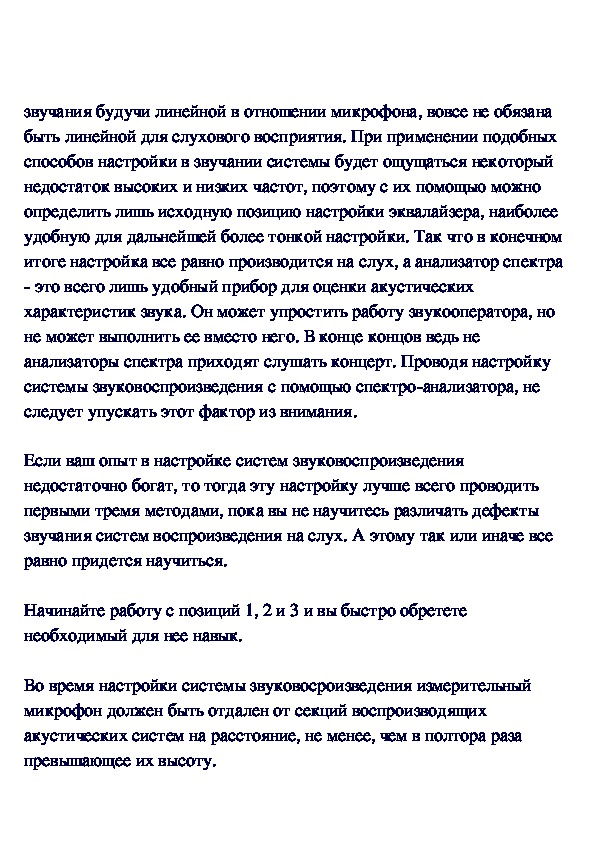 звучания будучи линейной в отношении микрофона, вовсе не обязана быть линейной для слухового восприятия. При применении подобных способов настройки в звучании системы будет ощущаться некоторый недостаток высоких и низких частот, поэтому с их помощью можно определить лишь исходную позицию настройки эквалайзера, наиболее удобную для дальнейшей более тонкой настройки. Так что в конечном итоге настройка все равно производится на слух, а анализатор спектра - это всего лишь удобный прибор для оценки акустических характеристик звука. Он может упростить работу звукооператора, но не может выполнить ее вместо него. В конце концов ведь не анализаторы спектра приходят слушать концерт. Проводя настройку системы звуковоспроизведения с помощью спектро-анализатора, не следует упускать этот фактор из внимания.

Если ваш опыт в настройке систем звуковоспроизведения недостаточно богат, то тогда эту настройку лучше всего проводить первыми тремя методами, пока вы не научитесь различать дефекты звучания систем воспроизведения на слух. А этому так или иначе все равно придется научиться.

Начинайте работу с позиций 1, 2 и 3 и вы быстро обретете необходимый для нее навык.

Во время настройки системы звуковосроизведения измерительный микрофон должен быть отдален от секций воспроизводящих акустических систем на расстояние, не менее, чем в полтора раза превышающее их высоту.